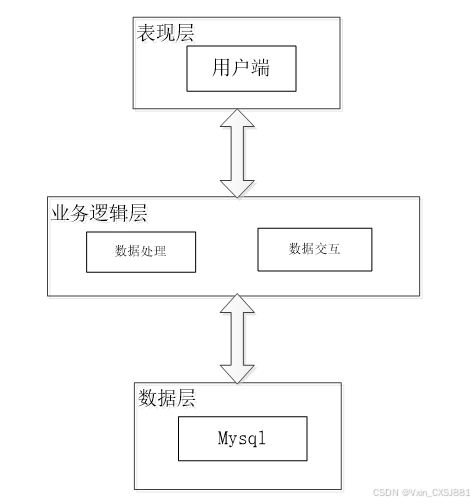 表现层

用户端

业务逻辑层

数据处理

数据交互

数据层

Mysql

CSDN @Vxin_CXSJ881